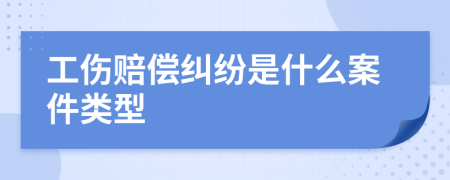 工伤赔偿纠纷是什么案件类型